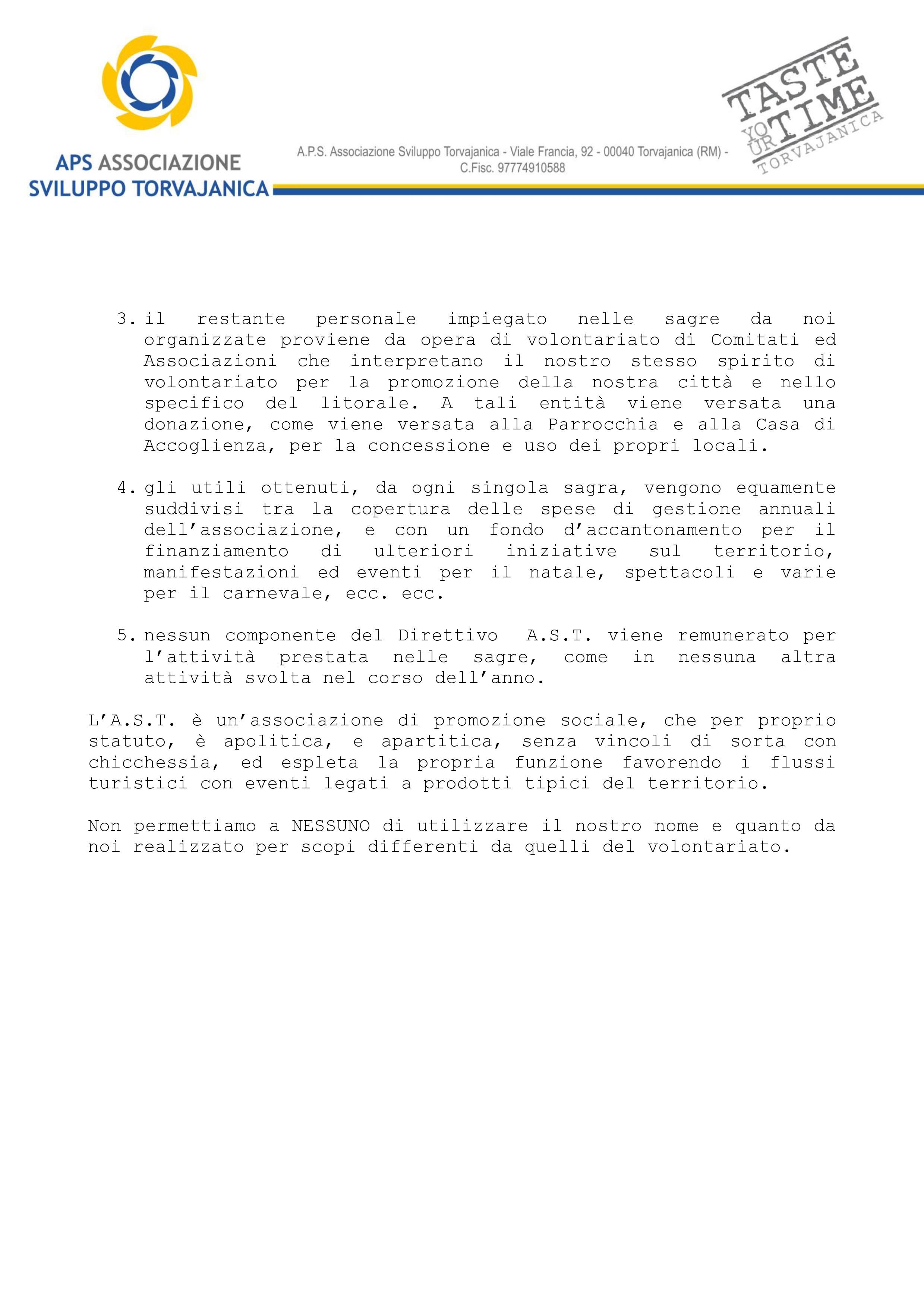 APS ASSOCIAZIONE SVILUPPO TORVAJANICA

A.P.S. Associazione Sviluppo Torvajanica - Viale Francia, 92 - 00040 Torvajanica (RM) - C.Fisc. 97774910588

TASTE YOUR TIME TORVAJANICA

3. il restante personale impiegato nelle sagre da noi organizzate proviene da opera di volontariato di Comitati ed Associazioni che interpretano il nostro stesso spirito di volontariato per la promozione della nostra città e nello specifico del litorale. A tali entità viene versata una donazione, come viene versata alla Parrocchia e alla Casa di Accoglienza, per la concessione e uso dei propri locali.

4. gli utili ottenuti, da ogni singola sagra, vengono equamente suddivisi tra la copertura delle spese di gestione annuali dell'associazione, e con un fondo d'accantonamento per il finanziamento di ulteriori iniziative sul territorio, manifestazioni ed eventi per il natale, spettacoli e varie per il carnevale, ecc. ecc.

5. nessun componente del Direttivo A.S.T. viene remunerato per l'attività prestata nelle sagre, come in nessuna altra attività svolta nel corso dell'anno.

L'A.S.T. è un'associazione di promozione sociale, che per proprio statuto, è apolitica, e apartitica, senza vincoli di sorta con chicchessia, ed espleta la propria funzione favorendo i flussi turistici con eventi legati a prodotti tipici del territorio.

Non permettiamo a NESSUNO di utilizzare il nostro nome e quanto da noi realizzato per scopi differenti da quelli del volontariato.